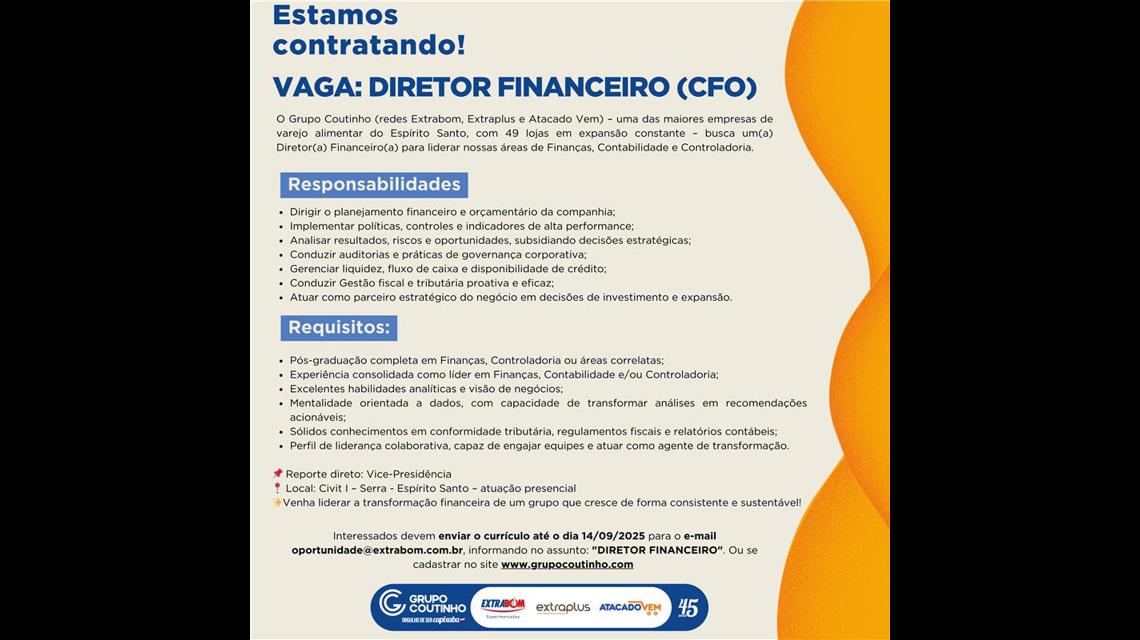 Estamos contratando!

VAGA: DIRETOR FINANCEIRO (CFO)

O Grupo Coutinho (redes Extrabom, Extraplus e Atacado Vem) – uma das maiores empresas de varejo alimentar do Espírito Santo, com 49 lojas em expansão constante – busca um(a) Diretor(a) Financeiro(a) para liderar nossas áreas de Finanças, Contabilidade e Controladoria.

Responsabilidades

• Dirigir o planejamento financeiro e orçamentário da companhia;
• Implementar políticas, controles e indicadores de alta performance;
• Analisar resultados, riscos e oportunidades, subsidiando decisões estratégicas;
• Conduzir auditorias e práticas de governança corporativa;
• Gerenciar liquidez, fluxo de caixa e disponibilidade de crédito;
• Conduzir Gestão fiscal e tributária proativa e eficaz;
• Atuar como parceiro estratégico do negócio em decisões de investimento e expansão.

Requisitos:

• Pós-graduação completa em Finanças, Controladoria ou áreas correlatas;
• Experiência consolidada como líder em Finanças, Contabilidade e/ou Controladoria;
• Excelentes habilidades analíticas e visão de negócios;
• Mentalidade orientada a dados, com capacidade de transformar análises em recomendações acionáveis;
• Sólidos conhecimentos em conformidade tributária, regulamentos fiscais e relatórios contábeis;
• Perfil de liderança colaborativa, capaz de engajar equipes e atuar como agente de transformação.

📌 Reporte direto: Vice-Presidência
📍 Local: Civit I – Serra - Espírito Santo – atuação presencial
✨Venha liderar a transformação financeira de um grupo que cresce de forma consistente e sustentável!

Interessados devem enviar o currículo até o dia 14/09/2025 para o e-mail oportunidade@extrabom.com.br, informando no assunto: "DIRETOR FINANCEIRO". Ou se cadastrar no site www.grupocoutinho.com

GRUPO COUTINHO ORGULHO DE SER capixaba EXTRABOM Supermercados extraplus ATACADO VEM 45